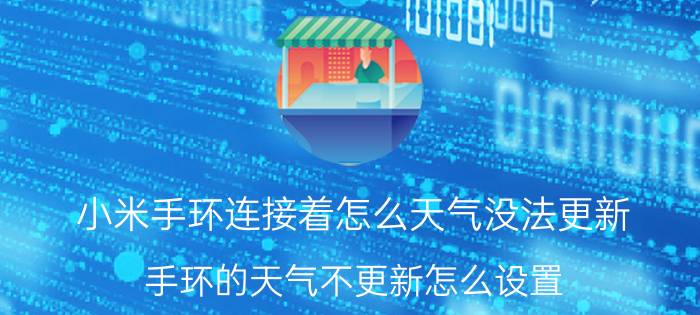 小米手环连接着怎么天气没法更新

手环的天气不更新怎么设置